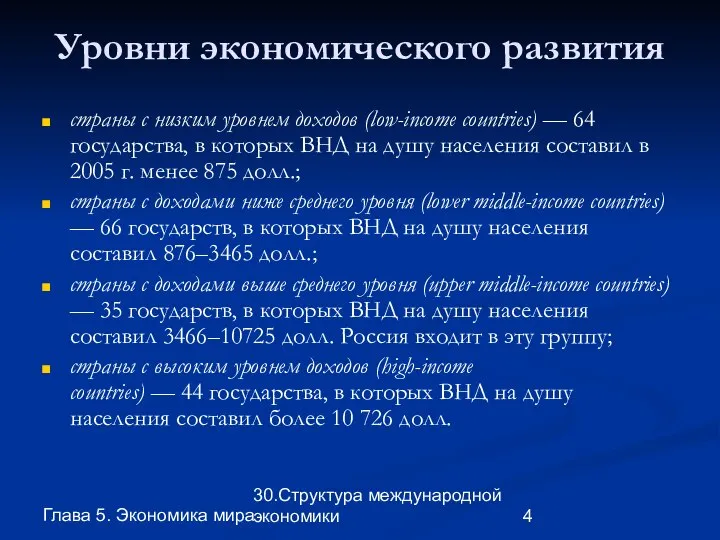 Уровни экономического развития

страны с низким уровнем доходов (low-income countries) — 64 государства, в которых ВНД на душу населения составил в 2005 г. менее 875 долл.;

страны с доходами ниже среднего уровня (lower middle-income countries) — 66 государств, в которых ВНД на душу населения составил 876–3465 долл.;

страны с доходами выше среднего уровня (upper middle-income countries) — 35 государств, в которых ВНД на душу населения составил 3466–10725 долл. Россия входит в эту группу;

страны с высоким уровнем доходов (high-income countries) — 44 государства, в которых ВНД на душу населения составил более 10 726 долл.

Глава 5. Экономика мира

30.Структура международной экономики

4